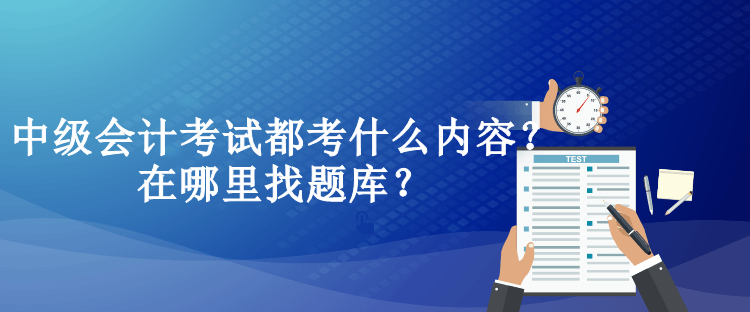 中级会计考试都考什么内容？
在哪里找题库？

TEST